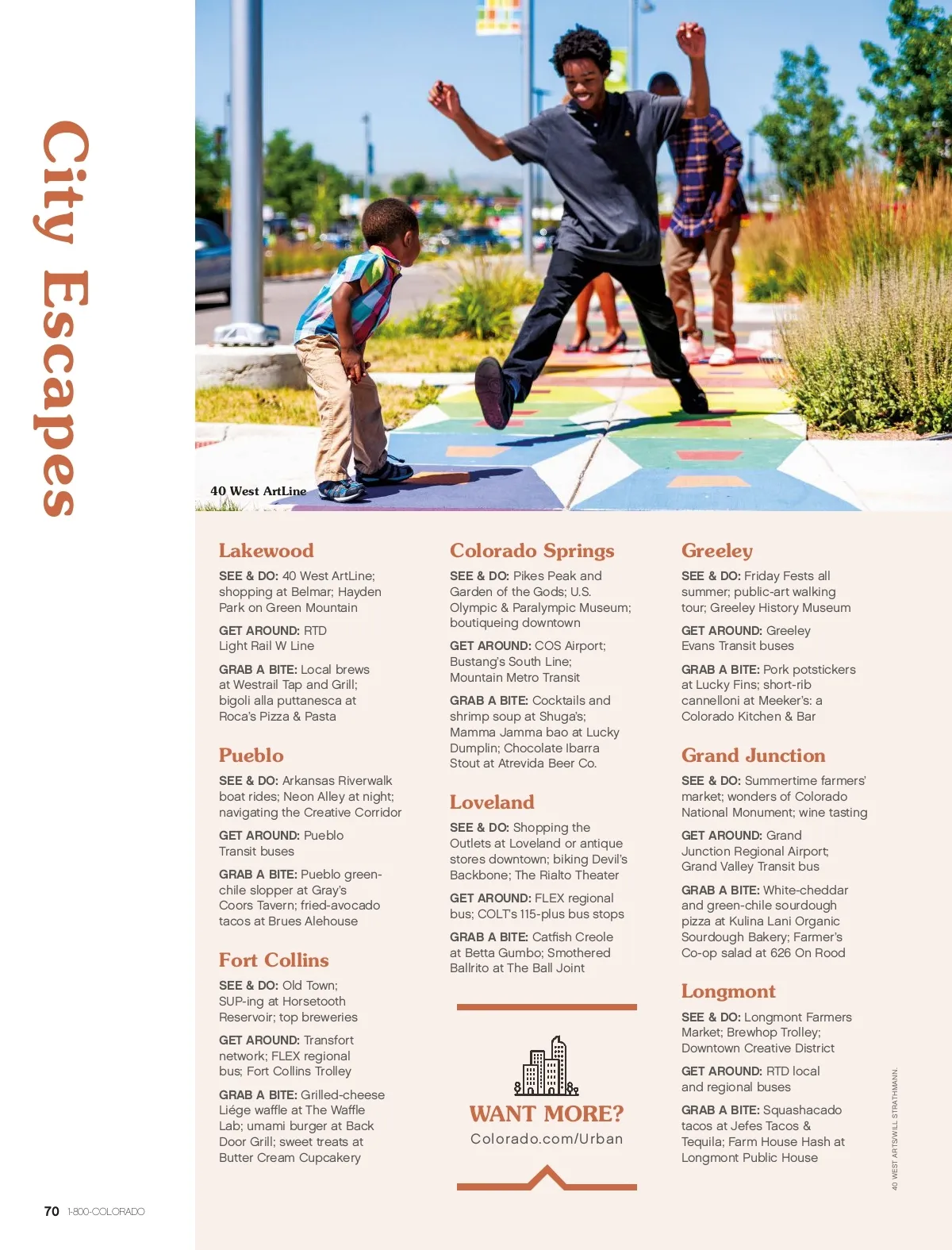 City Escapes

40 West ArtLine

Lakewood

SEE & DO: 40 West ArtLine; shopping at Belmar; Hayden Park on Green Mountain

GET AROUND: RTD Light Rail W Line

GRAB A BITE: Local brews at Westrail Tap and Grill; bigoli alla puttanesca at Roca's Pizza & Pasta

Pueblo

SEE & DO: Arkansas Riverwalk boat rides; Neon Alley at night; navigating the Creative Corridor

GET AROUND: Pueblo Transit buses

GRAB A BITE: Pueblo green-chile slopper at Gray's Coors Tavern; fried-avocado tacos at Brues Alehouse

Fort Collins

SEE & DO: Old Town; SUP-ing at Horsetooth Reservoir; top breweries

GET AROUND: Transfort network; FLEX regional bus; Fort Collins Trolley

GRAB A BITE: Grilled-cheese Liége waffle at The Waffle Lab; umami burger at Back Door Grill; sweet treats at Butter Cream Cupcakery

Colorado Springs

SEE & DO: Pikes Peak and Garden of the Gods; U.S. Olympic & Paralympic Museum; boutiqueing downtown

GET AROUND: COS Airport; Bustang's South Line; Mountain Metro Transit

GRAB A BITE: Cocktails and shrimp soup at Shuga's; Mamma Jamma bao at Lucky Dumplin; Chocolate Ibarra Stout at Atrevida Beer Co.

Loveland

SEE & DO: Shopping the Outlets at Loveland or antique stores downtown; biking Devil's Backbone; The Rialto Theater

GET AROUND: FLEX regional bus; COLT's 115-plus bus stops

GRAB A BITE: Catfish Creole at Betta Gumbo; Smothered Ballrito at The Ball Joint

WANT MORE?
Colorado.com/Urban

Greeley

SEE & DO: Friday Fests all summer; public-art walking tour; Greeley History Museum

GET AROUND: Greeley Evans Transit buses

GRAB A BITE: Pork potstickers at Lucky Fins; short-rib cannelloni at Meeker's: a Colorado Kitchen & Bar

Grand Junction

SEE & DO: Summertime farmers' market; wonders of Colorado National Monument; wine tasting

GET AROUND: Grand Junction Regional Airport; Grand Valley Transit bus

GRAB A BITE: White-cheddar and green-chile sourdough pizza at Kulina Lani Organic Sourdough Bakery; Farmer's Co-op salad at 626 On Rood

Longmont

SEE & DO: Longmont Farmers Market; Brewhop Trolley; Downtown Creative District

GET AROUND: RTD local and regional buses

GRAB A BITE: Squashacado tacos at Jefes Tacos & Tequila; Farm House Hash at Longmont Public House

40 WEST ARTS/WILL STRATHMANN.

70 1-800-COLORADO